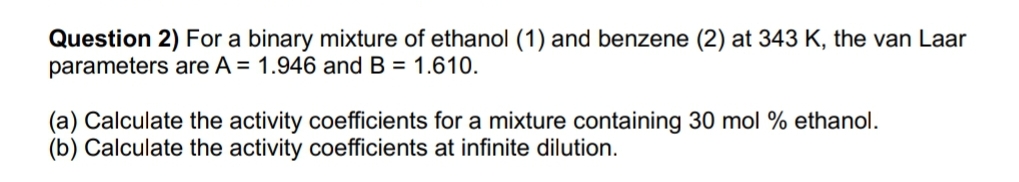 Question 2) For a binary mixture of ethanol (1) and benzene (2) at 343 K, the van Laar parameters are A = 1.946 and B = 1.610.

(a) Calculate the activity coefficients for a mixture containing 30 mol % ethanol.
(b) Calculate the activity coefficients at infinite dilution.